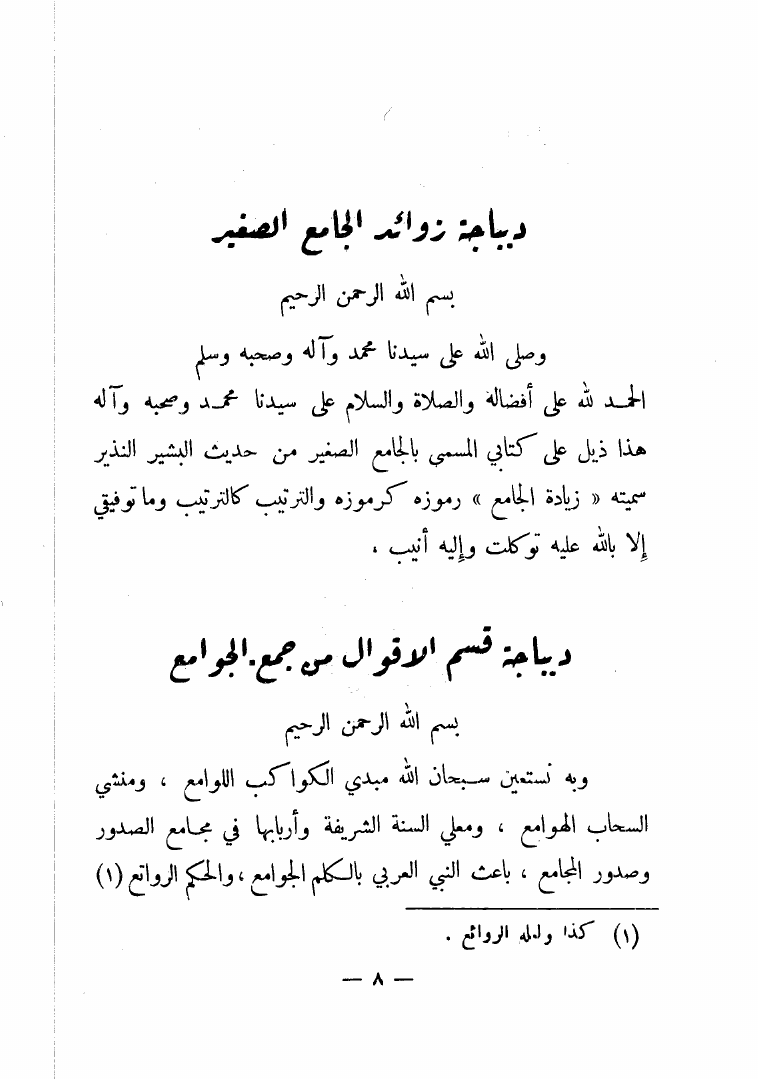 ديباجة زوائد الجامع الصغير

بسم الله الرحمن الرحيم

وصلى الله على سيدنا محمد وآله وصحبه وسلم

الحمد لله على أفضاله والصلاة والسلام على سيدنا محمد وصحبه وآله هذا ذيل على كتابي المسمى بالجامع الصغير من حديث البشير النذير سميته « زيادة الجامع » رموزه كرموزه والترتيب كالترتيب وما توفيقي إلا بالله عليه توكلت وإليه أنيب ،

ديباجة قسم الاقوال من جمع الجوامع

بسم الله الرحمن الرحيم

وبه نستعين سبحان الله مبدي الكواكب اللوامع ، ومنشي السحاب الهوامع ، ومعلي السنة الشريفة وأربابها في مجامع الصدور وصدور المجامع ، باعث النبي العربي بالكلم الجوامع ، والحكم الرواتع (١)

(١) كذا ولعله الروائع .

— ٨ —